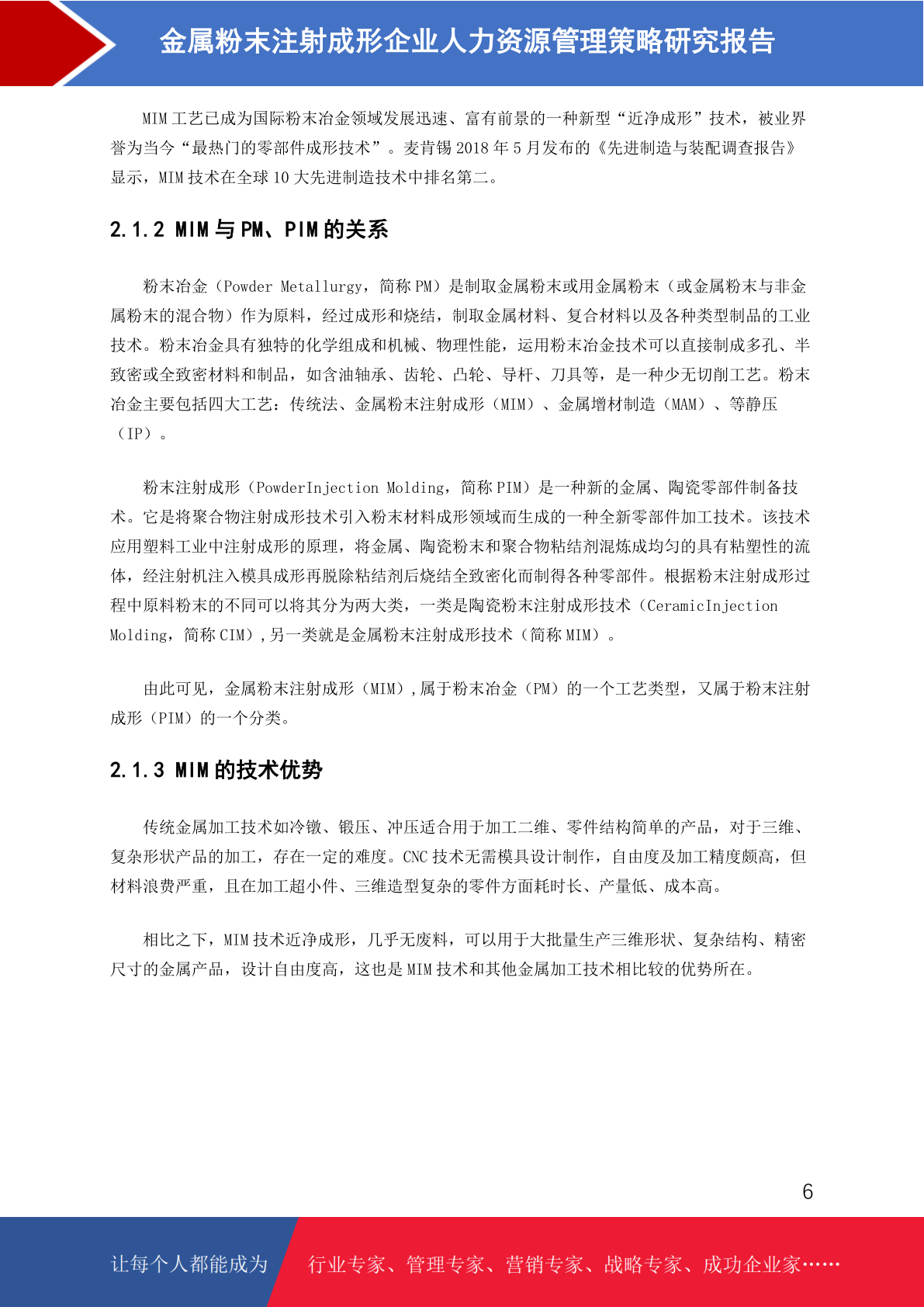 金属粉末注射成形企业人力资源管理策略研究报告

MIM 工艺已成为国际粉末冶金领域发展迅速、富有前景的一种新型“近净成形”技术，被业界誉为当今“最热门的零部件成形技术”。麦肯锡 2018 年 5 月发布的《先进制造与装配调查报告》显示，MIM 技术在全球 10 大先进制造技术中排名第二。

2.1.2 MIM 与 PM、PIM 的关系

粉末冶金（Powder Metallurgy，简称 PM）是制取金属粉末或用金属粉末（或金属粉末与非金属粉末的混合物）作为原料，经过成形和烧结，制取金属材料、复合材料以及各种类型制品的工业技术。粉末冶金具有独特的化学组成和机械、物理性能，运用粉末冶金技术可以直接制成多孔、半致密或全致密材料和制品，如含油轴承、齿轮、凸轮、导杆、刀具等，是一种少无切削工艺。粉末冶金主要包括四大工艺：传统法、金属粉末注射成形（MIM）、金属增材制造（MAM）、等静压（IP）。

粉末注射成形（PowderInjection Molding，简称 PIM）是一种新的金属、陶瓷零部件制备技术。它是将聚合物注射成形技术引入粉末材料成形领域而生成的一种全新零部件加工技术。该技术应用塑料工业中注射成形的原理，将金属、陶瓷粉末和聚合物粘结剂混炼成均匀的具有粘塑性的流体，经注射机注入模具成形再脱除粘结剂后烧结全致密化而制得各种零部件。根据粉末注射成形过程中原料粉末的不同可以将其分为两大类，一类是陶瓷粉末注射成形技术（CeramicInjection Molding，简称 CIM）,另一类就是金属粉末注射成形技术（简称 MIM）。

由此可见，金属粉末注射成形（MIM）,属于粉末冶金（PM）的一个工艺类型，又属于粉末注射成形（PIM）的一个分类。

2.1.3 MIM 的技术优势

传统金属加工技术如冷镦、锻压、冲压适合用于加工二维、零件结构简单的产品，对于三维、复杂形状产品的加工，存在一定的难度。CNC 技术无需模具设计制作，自由度及加工精度颇高，但材料浪费严重，且在加工超小件、三维造型复杂的零件方面耗时长、产量低、成本高。

相比之下，MIM 技术近净成形，几乎无废料，可以用于大批量生产三维形状、复杂结构、精密尺寸的金属产品，设计自由度高，这也是 MIM 技术和其他金属加工技术相比较的优势所在。

6

让每个人都能成为 行业专家、管理专家、营销专家、战略专家、成功企业家……